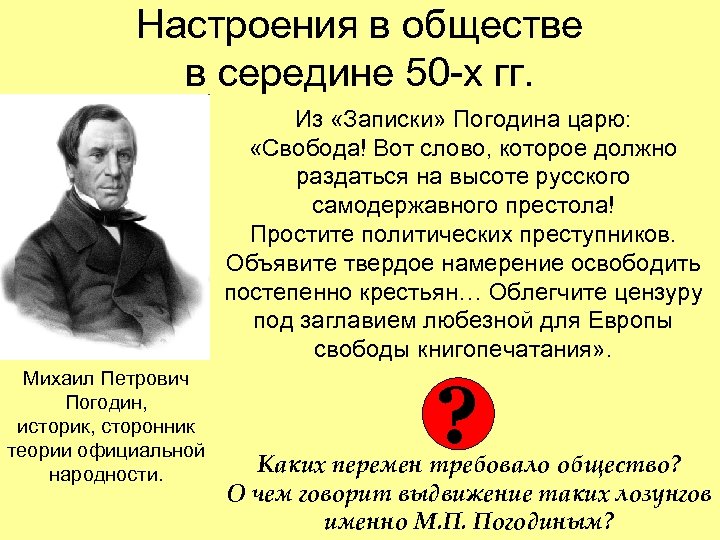 Настроения в обществе в середине 50-х гг.

Из «Записки» Погодина царю:
«Свобода! Вот слово, которое должно раздаться на высоте русского самодержавного престола!
Простите политических преступников.
Объявите твердое намерение освободить постепенно крестьян… Облегчите цензуру под заглавием любезной для Европы свободы книгопечатания».

Михаил Петрович Погодин, историк, сторонник теории официальной народности.

?

Каких перемен требовало общество?
О чем говорит выдвижение таких лозунгов именно М.П. Погодиным?